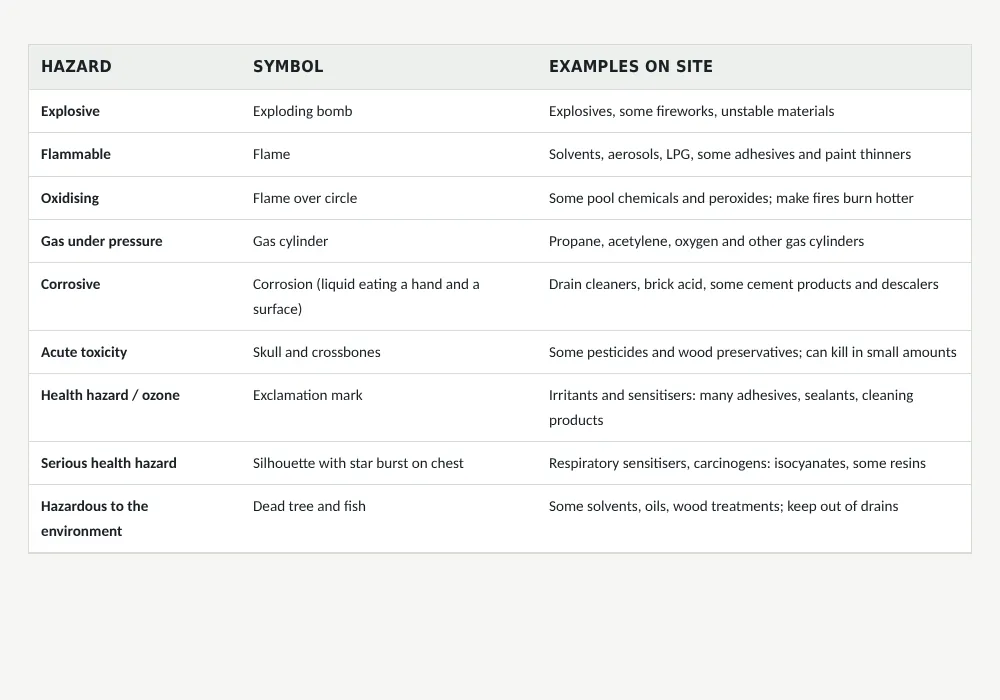 | HAZARD | SYMBOL | EXAMPLES ON SITE |
|---|---|---|
| Explosive | Exploding bomb | Explosives, some fireworks, unstable materials |
| Flammable | Flame | Solvents, aerosols, LPG, some adhesives and paint thinners |
| Oxidising | Flame over circle | Some pool chemicals and peroxides; make fires burn hotter |
| Gas under pressure | Gas cylinder | Propane, acetylene, oxygen and other gas cylinders |
| Corrosive | Corrosion (liquid eating a hand and a surface) | Drain cleaners, brick acid, some cement products and descalers |
| Acute toxicity | Skull and crossbones | Some pesticides and wood preservatives; can kill in small amounts |
| Health hazard / ozone | Exclamation mark | Irritants and sensitisers: many adhesives, sealants, cleaning products |
| Serious health hazard | Silhouette with star burst on chest | Respiratory sensitisers, carcinogens: isocyanates, some resins |
| Hazardous to the environment | Dead tree and fish | Some solvents, oils, wood treatments; keep out of drains |